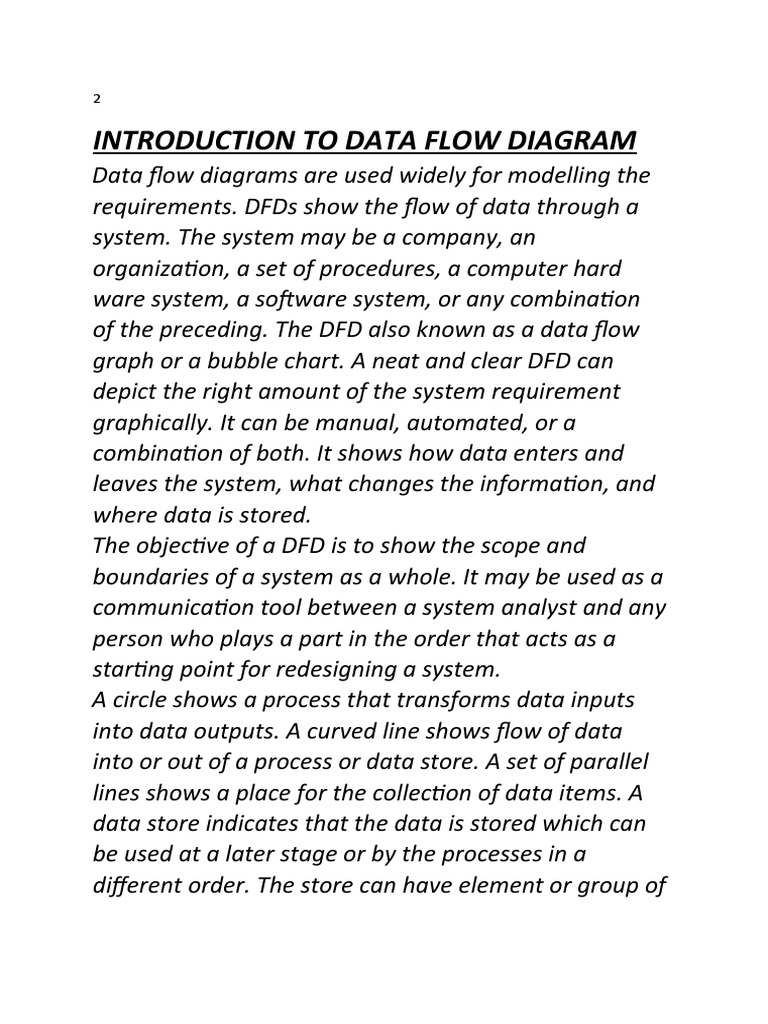 2

INTRODUCTION TO DATA FLOW DIAGRAM

Data flow diagrams are used widely for modelling the requirements. DFDs show the flow of data through a system. The system may be a company, an organization, a set of procedures, a computer hard ware system, a software system, or any combination of the preceding. The DFD also known as a data flow graph or a bubble chart. A neat and clear DFD can depict the right amount of the system requirement graphically. It can be manual, automated, or a combination of both. It shows how data enters and leaves the system, what changes the information, and where data is stored.
The objective of a DFD is to show the scope and boundaries of a system as a whole. It may be used as a communication tool between a system analyst and any person who plays a part in the order that acts as a starting point for redesigning a system.
A circle shows a process that transforms data inputs into data outputs. A curved line shows flow of data into or out of a process or data store. A set of parallel lines shows a place for the collection of data items. A data store indicates that the data is stored which can be used at a later stage or by the processes in a different order. The store can have element or group of